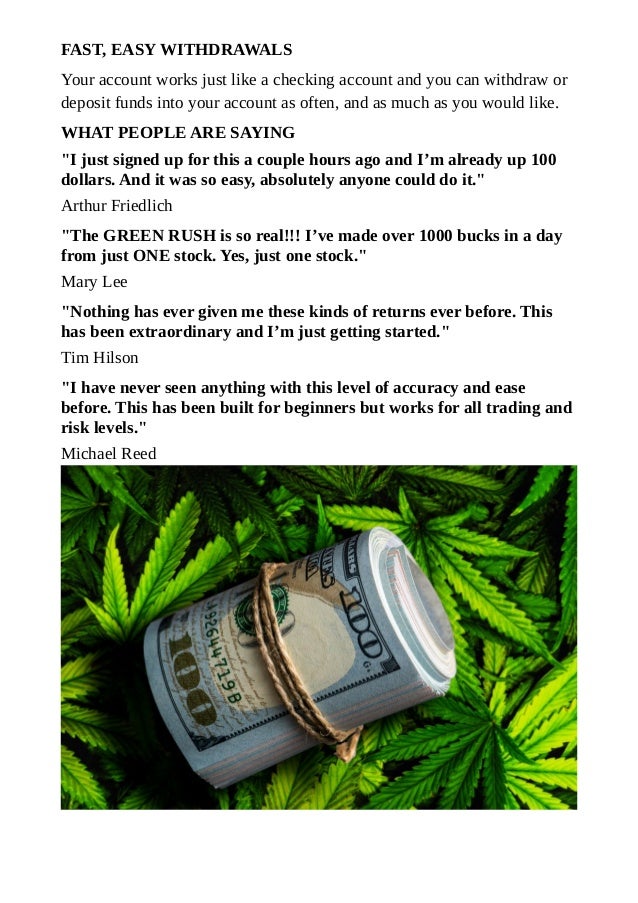 FAST, EASY WITHDRAWALS

Your account works just like a checking account and you can withdraw or deposit funds into your account as often, and as much as you would like.

WHAT PEOPLE ARE SAYING

"I just signed up for this a couple hours ago and I'm already up 100 dollars. And it was so easy, absolutely anyone could do it."

Arthur Friedlich

"The GREEN RUSH is so real!!! I've made over 1000 bucks in a day from just ONE stock. Yes, just one stock."

Mary Lee

"Nothing has ever given me these kinds of returns ever before. This has been extraordinary and I'm just getting started."

Tim Hilson

"I have never seen anything with this level of accuracy and ease before. This has been built for beginners but works for all trading and risk levels."

Michael Reed

100

100

926447198